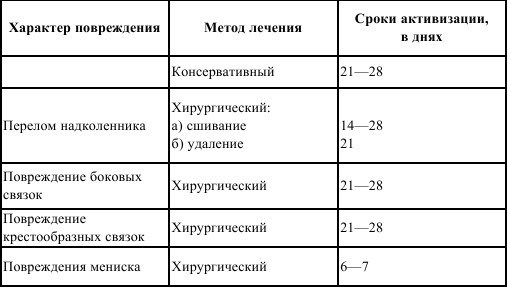 | Характер повреждения | Метод лечения | Сроки активизации, в днях |
|---|---|---|
| | Консервативный | 21—28 |
| Перелом надколенника | Хирургический: а) сшивание б) удаление | 14—28 21 |
| Повреждение боковых связок | Хирургический | 21—28 |
| Повреждение крестообразных связок | Хирургический | 21—28 |
| Повреждения мениска | Хирургический | 6—7 |